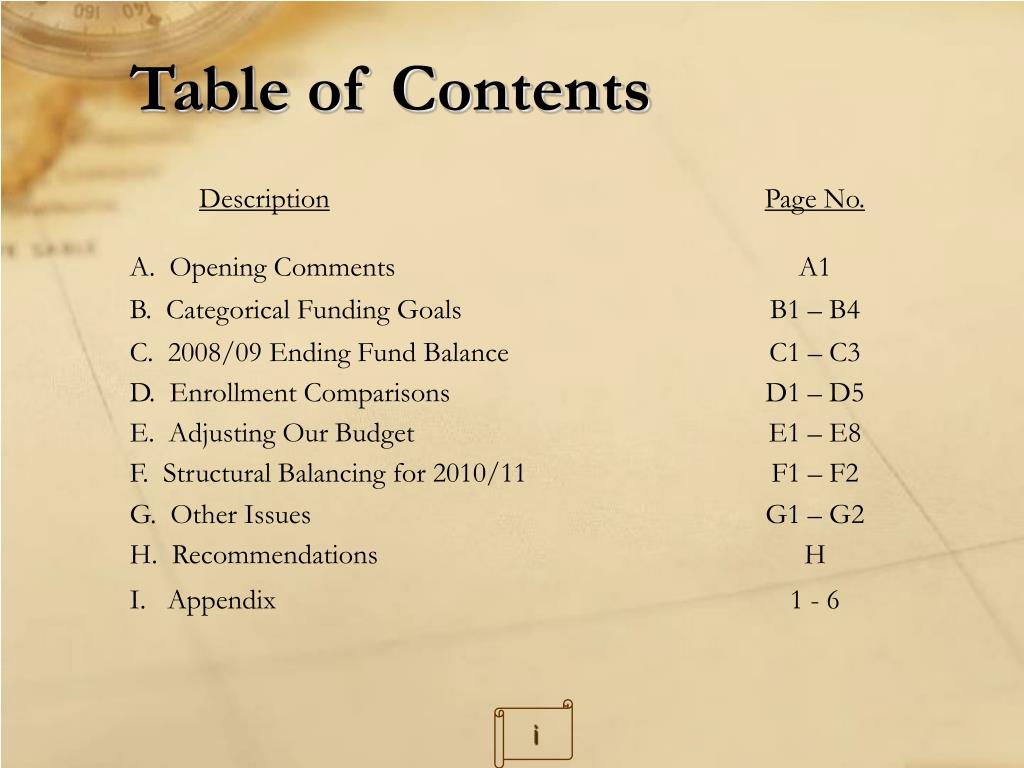 Table of Contents

| Description | Page No. |
|---|---|
| A. Opening Comments | A1 |
| B. Categorical Funding Goals | B1 – B4 |
| C. 2008/09 Ending Fund Balance | C1 – C3 |
| D. Enrollment Comparisons | D1 – D5 |
| E. Adjusting Our Budget | E1 – E8 |
| F. Structural Balancing for 2010/11 | F1 – F2 |
| G. Other Issues | G1 – G2 |
| H. Recommendations | H |
| I. Appendix | 1 - 6 |

i